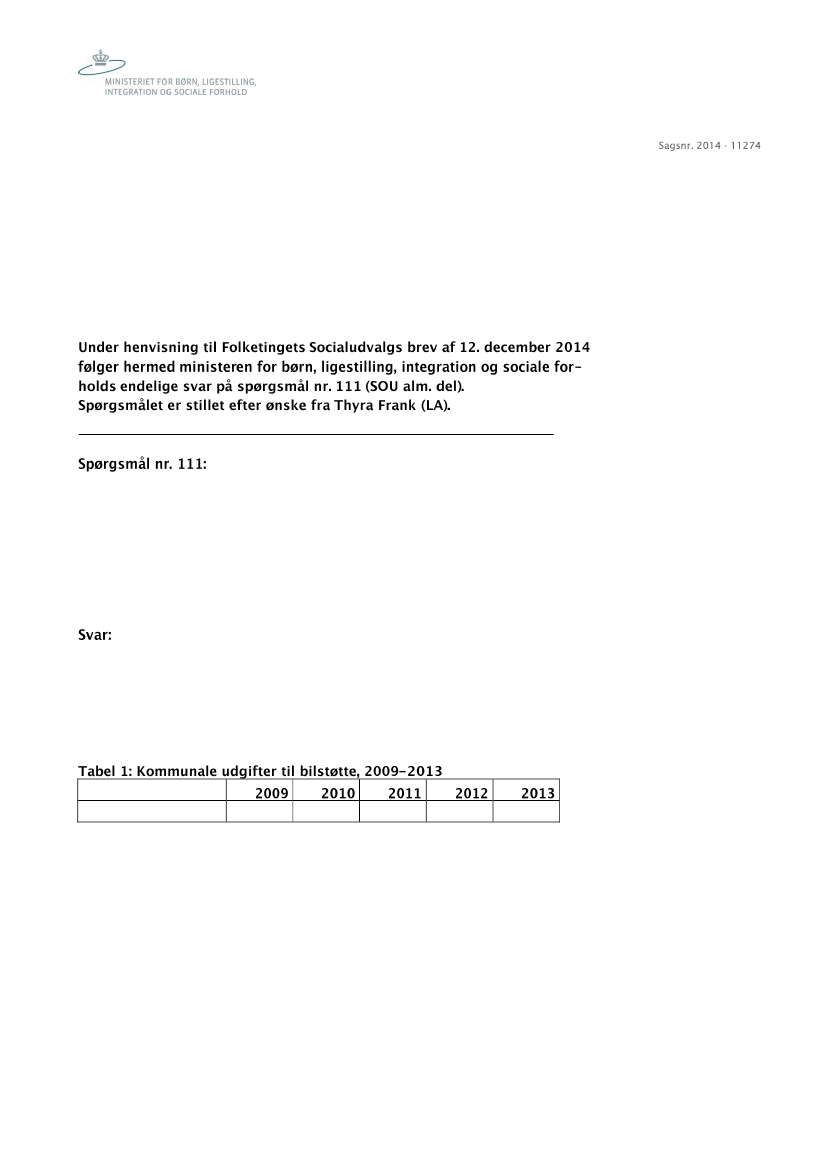 MINISTERIET FOR BØRN, LIGESTILLING, INTEGRATION OG SOCIALE FORHOLD

Sagsnr. 2014 - 11274

Under henvisning til Folketingets Socialudvalgs brev af 12. december 2014 følger hermed ministeren for børn, ligestilling, integration og sociale forholds endelige svar på spørgsmål nr. 111 (SOU alm. del).
Spørgsmålet er stillet efter ønske fra Thyra Frank (LA).

Spørgsmål nr. 111:

Svar:

Tabel 1: Kommunale udgifter til bilstøtte, 2009-2013

| | 2009 | 2010 | 2011 | 2012 | 2013 |
|---|---|---|---|---|---|
| | | | | | |